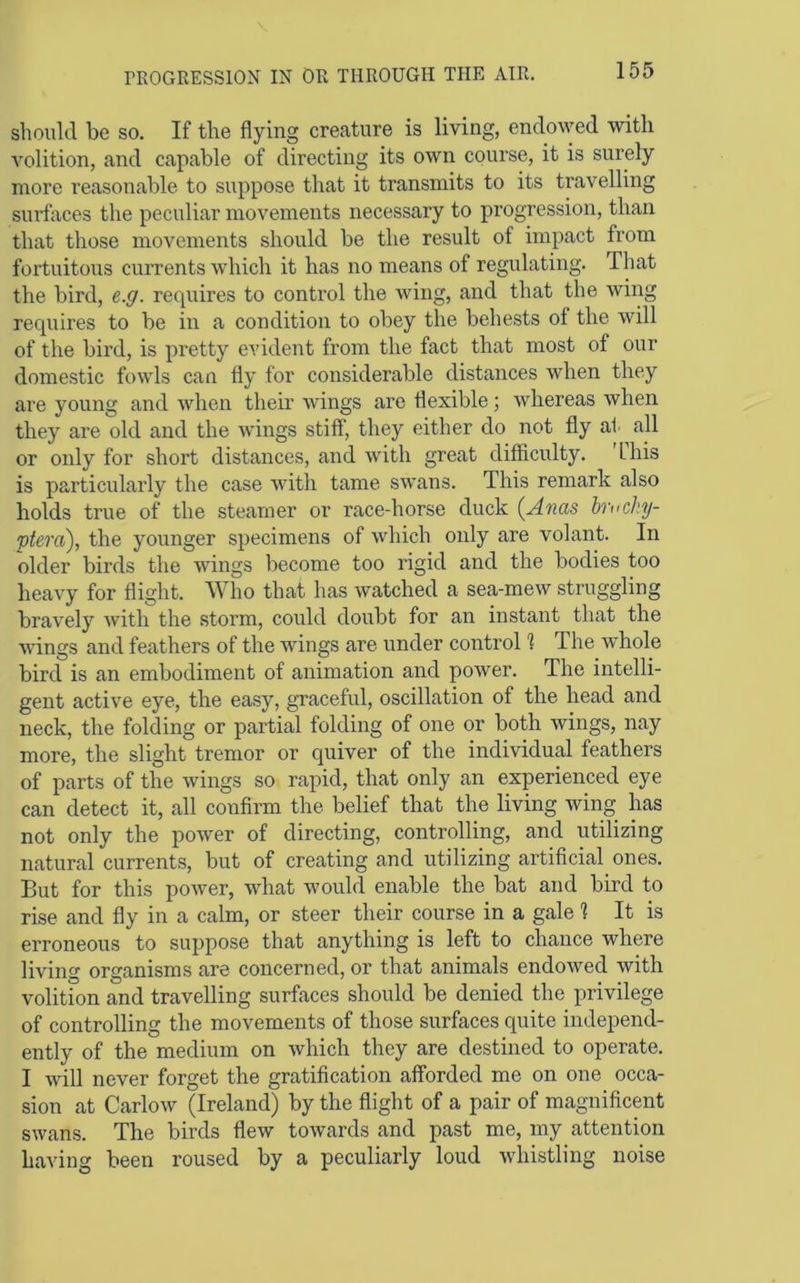 PROGRESSION IN OR THROUGH THE AIR. 155

should be so. If the flying creature is living, endowed with volition, and capable of directing its own course, it is surely more reasonable to suppose that it transmits to its travelling surfaces the peculiar movements necessary to progression, than that those movements should be the result of impact from fortuitous currents which it has no means of regulating. That the bird, e.g. requires to control the wing, and that the wing requires to be in a condition to obey the behests of the will of the bird, is pretty evident from the fact that most of our domestic fowls can fly for considerable distances when they are young and when their wings are flexible; whereas when they are old and the wings stiff, they either do not fly at all or only for short distances, and with great difficulty. This is particularly the case with tame swans. This remark also holds true of the steamer or race-horse duck (Anas brachyptera), the younger specimens of which only are volant. In older birds the wings become too rigid and the bodies too heavy for flight. Who that has watched a sea-mew struggling bravely with the storm, could doubt for an instant that the wings and feathers of the wings are under control? The whole bird is an embodiment of animation and power. The intelligent active eye, the easy, graceful, oscillation of the head and neck, the folding or partial folding of one or both wings, nay more, the slight tremor or quiver of the individual feathers of parts of the wings so rapid, that only an experienced eye can detect it, all confirm the belief that the living wing has not only the power of directing, controlling, and utilizing natural currents, but of creating and utilizing artificial ones. But for this power, what would enable the bat and bird to rise and fly in a calm, or steer their course in a gale? It is erroneous to suppose that anything is left to chance where living organisms are concerned, or that animals endowed with volition and travelling surfaces should be denied the privilege of controlling the movements of those surfaces quite independently of the medium on which they are destined to operate. I will never forget the gratification afforded me on one occasion at Carlow (Ireland) by the flight of a pair of magnificent swans. The birds flew towards and past me, my attention having been roused by a peculiarly loud whistling noise